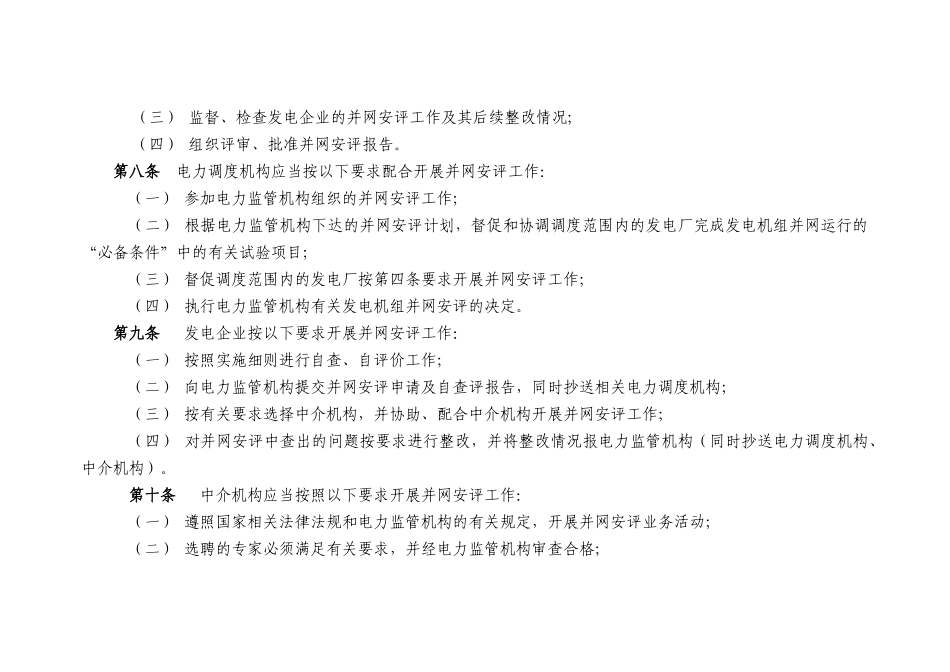 （三） 监督、检查发电企业的并网安评工作及其后续整改情况;

（四） 组织评审、批准并网安评报告。

第八条 电力调度机构应当按以下要求配合开展并网安评工作:

（一） 参加电力监管机构组织的并网安评工作;

（二） 根据电力监管机构下达的并网安评计划，督促和协调调度范围内的发电厂完成发电机组并网运行的“必备条件”中的有关试验项目;

（三） 督促调度范围内的发电厂按第四条要求开展并网安评工作;

（四） 执行电力监管机构有关发电机组并网安评的决定。

第九条 发电企业按以下要求开展并网安评工作:

（一） 按照实施细则进行自查、自评价工作;

（二） 向电力监管机构提交并网安评申请及自查评报告，同时抄送相关电力调度机构;

（三） 按有关要求选择中介机构，并协助、配合中介机构开展并网安评工作;

（四） 对并网安评中查出的问题按要求进行整改，并将整改情况报电力监管机构（同时抄送电力调度机构、中介机构）。

第十条 中介机构应当按照以下要求开展并网安评工作:

（一） 遵照国家相关法律法规和电力监管机构的有关规定，开展并网安评业务活动;

（二） 选聘的专家必须满足有关要求，并经电力监管机构审查合格;